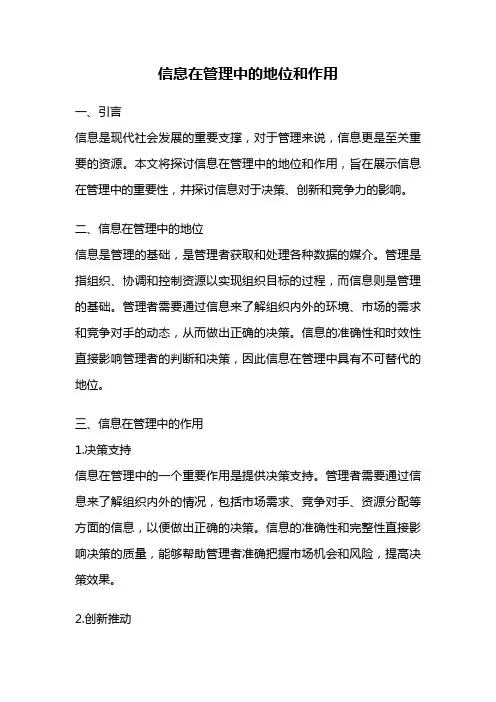 信息在管理中的地位和作用

一、引言

信息是现代社会发展的重要支撑，对于管理来说，信息更是至关重要的资源。本文将探讨信息在管理中的地位和作用，旨在展示信息在管理中的重要性，并探讨信息对于决策、创新和竞争力的影响。

二、信息在管理中的地位

信息是管理的基础，是管理者获取和处理各种数据的媒介。管理是指组织、协调和控制资源以实现组织目标的过程，而信息则是管理的基础。管理者需要通过信息来了解组织内外的环境、市场的需求和竞争对手的动态，从而做出正确的决策。信息的准确性和时效性直接影响管理者的判断和决策，因此信息在管理中具有不可替代的地位。

三、信息在管理中的作用

1.决策支持

信息在管理中的一个重要作用是提供决策支持。管理者需要通过信息来了解组织内外的情况，包括市场需求、竞争对手、资源分配等方面的信息，以便做出正确的决策。信息的准确性和完整性直接影响决策的质量，能够帮助管理者准确把握市场机会和风险，提高决策效果。

2.创新推动